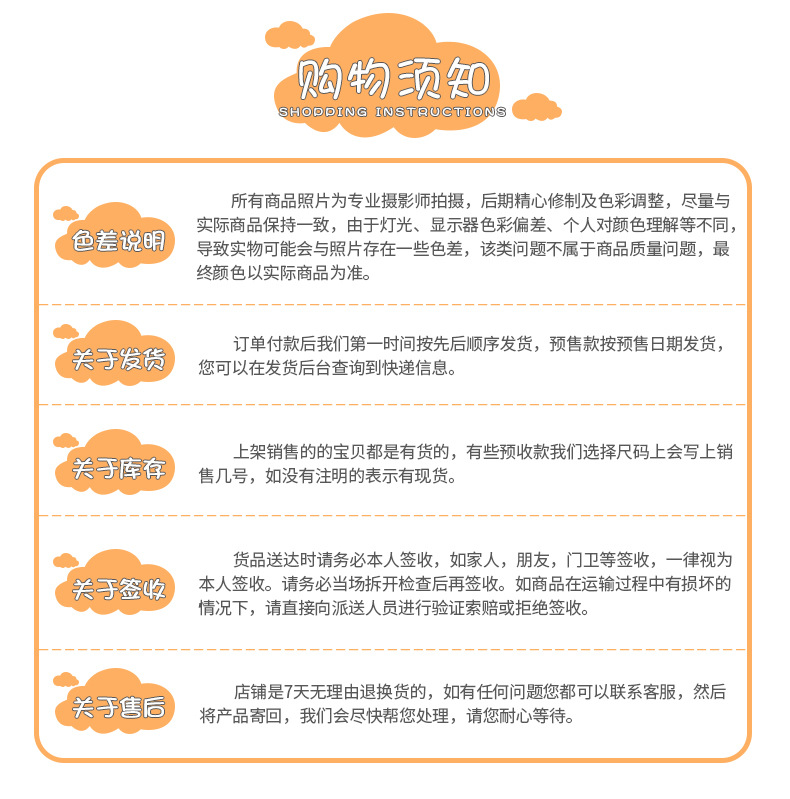 购物须知
SHODDING INSTRUCTIONS

色差说明

所有商品照片为专业摄影师拍摄，后期精心修制及色彩调整，尽量与实际商品保持一致，由于灯光、显示器色彩偏差、个人对颜色理解等不同，导致实物可能会与照片存在一些色差，该类问题不属于商品质量问题，最终颜色以实际商品为准。

关于发货

订单付款后我们第一时间按先后顺序发货，预售款按预售日期发货，您可以在发货后台查询到快递信息。

关于库存

上架销售的的宝贝都是有货的，有些预收款我们选择尺码上会写上销售几号，如没有注明的表示有现货。

关于签收

货品送达时请务必本人签收，如家人，朋友，门卫等签收，一律视为本人签收。请务必当场拆开检查后再签收。如商品在运输过程中有损坏的情况下，请直接向派送人员进行验证索赔或拒绝签收。

关于售后

店铺是7天无理由退换货的，如有任何问题您都可以联系客服，然后将产品寄回，我们会尽快帮您处理，请您耐心等待。